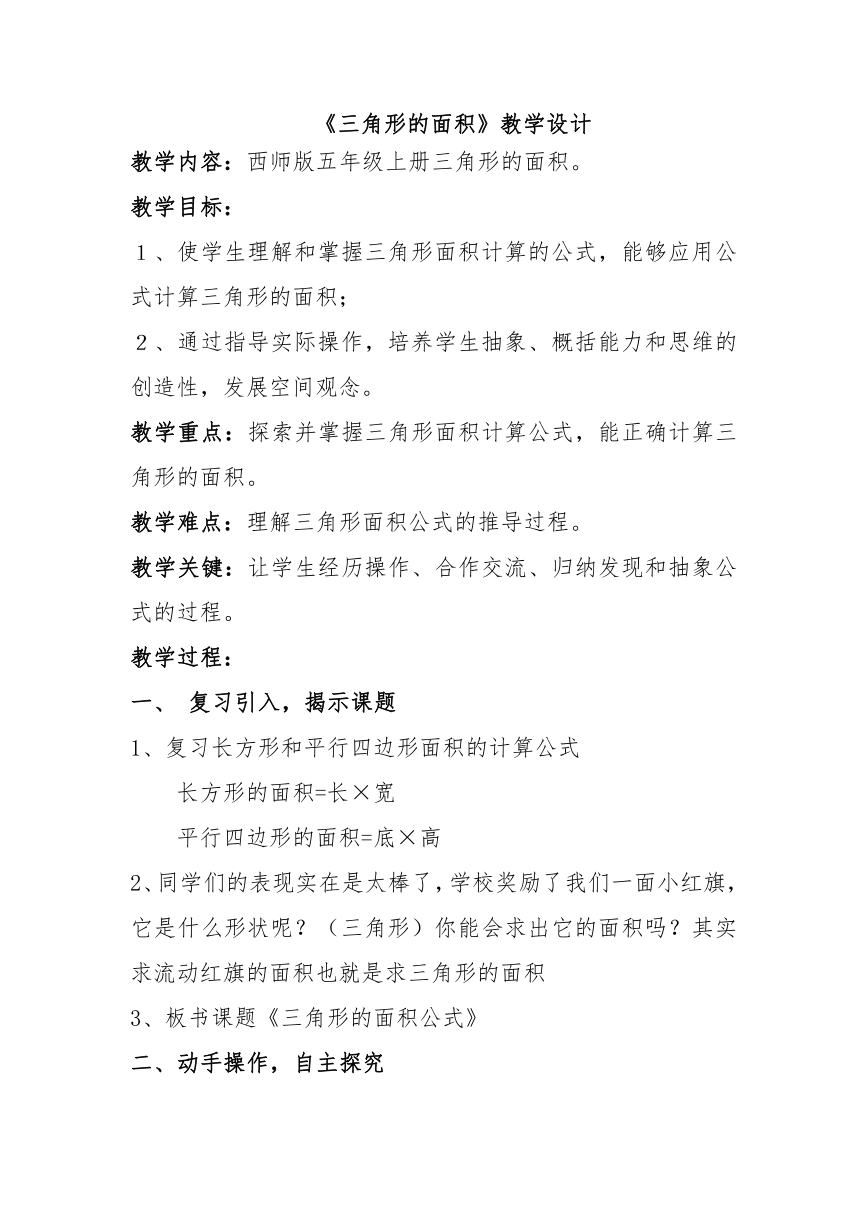 《三角形的面积》教学设计

教学内容：西师版五年级上册三角形的面积。

教学目标：

１、使学生理解和掌握三角形面积计算的公式，能够应用公式计算三角形的面积；

２、通过指导实际操作，培养学生抽象、概括能力和思维的创造性，发展空间观念。

教学重点：探索并掌握三角形面积计算公式，能正确计算三角形的面积。

教学难点：理解三角形面积公式的推导过程。

教学关键：让学生经历操作、合作交流、归纳发现和抽象公式的过程。

教学过程：

一、 复习引入，揭示课题

1、复习长方形和平行四边形面积的计算公式

长方形的面积=长×宽

平行四边形的面积=底×高

2、同学们的表现实在是太棒了，学校奖励了我们一面小红旗，它是什么形状呢？（三角形）你能会求出它的面积吗？其实求流动红旗的面积也就是求三角形的面积

3、板书课题《三角形的面积公式》

二、动手操作，自主探究